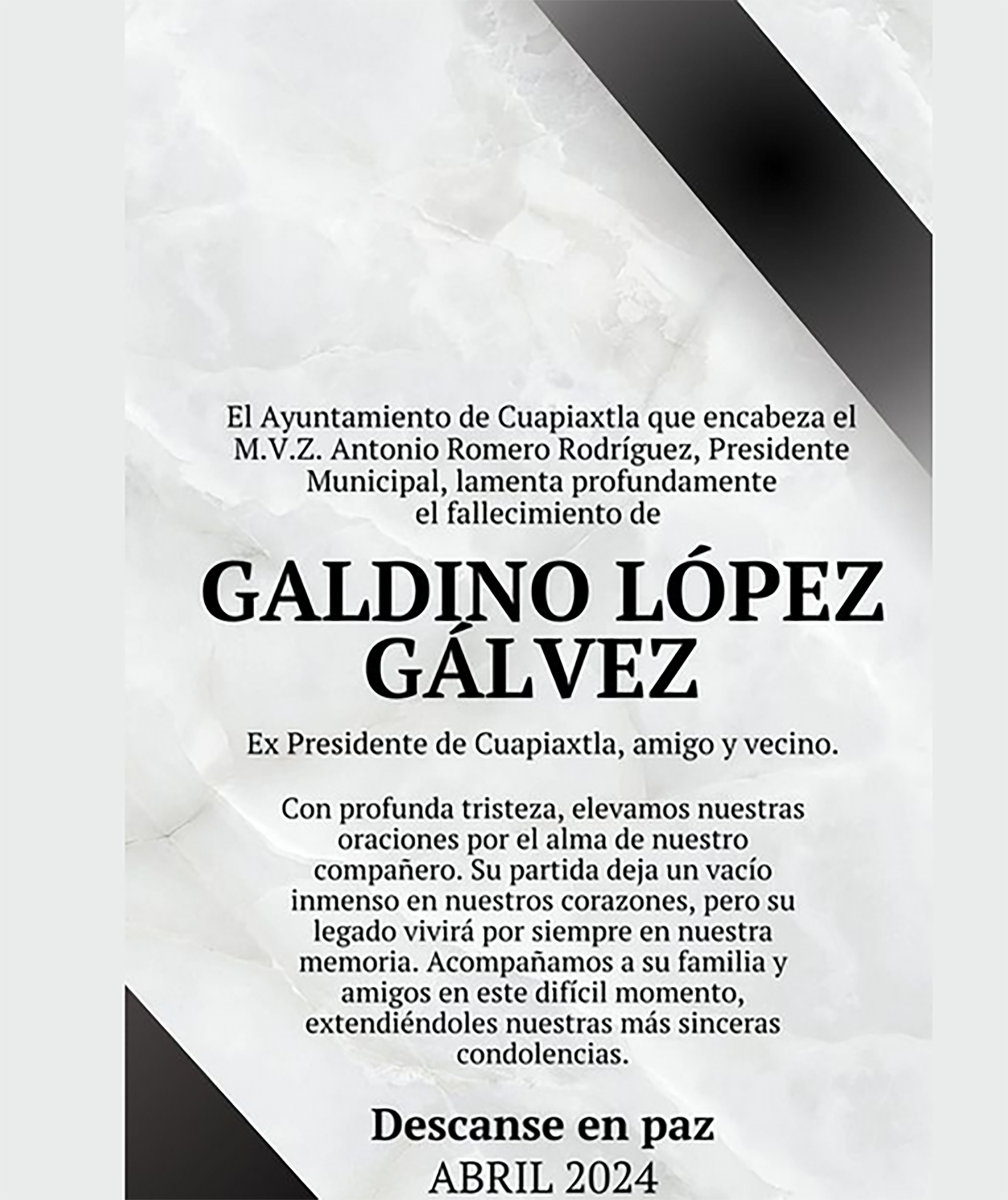 El Ayuntamiento de Cuapiaxtla que encabeza el M.V.Z. Antonio Romero Rodríguez, Presidente Municipal, lamenta profundamente el fallecimiento de

GALDINO LÓPEZ GÁLVEZ

Ex Presidente de Cuapiaxtla, amigo y vecino.

Con profunda tristeza, elevamos nuestras oraciones por el alma de nuestro compañero. Su partida deja un vacío inmenso en nuestros corazones, pero su legado vivirá por siempre en nuestra memoria. Acompañamos a su familia y amigos en este difícil momento, extendiéndoles nuestras más sinceras condolencias.

Descanse en paz
ABRIL 2024